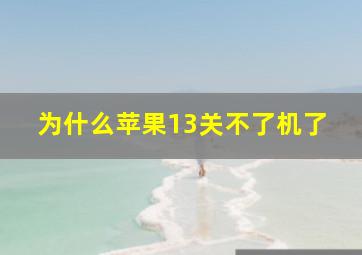 为什么苹果13关不了机了